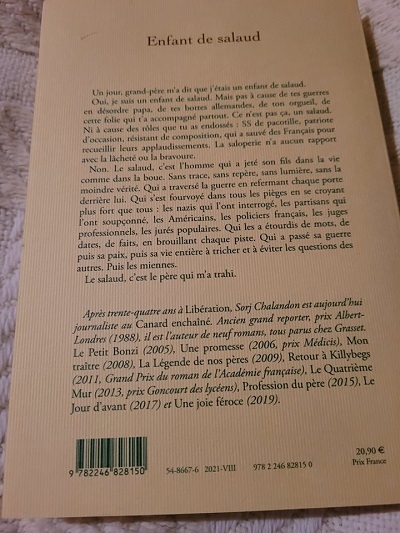 Enfant de salaud

Un jour, grand-père m'a dit que j'étais un enfant de salaud.

Oui, je suis un enfant de salaud. Mais pas à cause de tes guerres en désordre papa, de tes bottes allemandes, de ton orgueil, de cette folie qui t'a accompagné partout. Ce n'est pas ça, un salaud. Ni à cause des rôles que tu as endossés : SS de pacotille, patriote d'occasion, résistant de composition, qui a sauvé des Français pour recueillir leurs applaudissements. La saloperie n'a aucun rapport avec la lâcheté ou la bravoure.

Non. Le salaud, c'est l'homme qui a jeté son fils dans la vie comme dans la boue. Sans trace, sans repère, sans lumière, sans la moindre vérité. Qui a traversé la guerre en refermant chaque porte derrière lui. Qui s'est fourvoyé dans tous les pièges en se croyant plus fort que tous : les nazis qui l'ont interrogé, les partisans qui l'ont soupçonné, les Américains, les policiers français, les juges professionnels, les jurés populaires. Qui les a étourdis de mots, de dates, de faits, en brouillant chaque piste. Qui a passé sa guerre puis sa paix, puis sa vie entière à tricher et à éviter les questions des autres. Puis les miennes.

Le salaud, c'est le père qui m'a trahi.

Après trente-quatre ans à Libération, Sorj Chalandon est aujourd'hui journaliste au Canard enchaîné. Ancien grand reporter, prix Albert-Londres (1988), il est l'auteur de neuf romans, tous parus chez Grasset. Le Petit Bonzi (2005), Une promesse (2006, prix Médicis), Mon traître (2008), La Légende de nos pères (2009), Retour à Killybegs (2011, Grand Prix du roman de l'Académie française), Le Quatrième Mur (2013, prix Goncourt des lycéens), Profession du père (2015), Le Jour d'avant (2017) et Une joie féroce (2019).

9 782246 828150

54-8667-6 2021-VIII 978 2 246 82815 0

20,90 €
Prix France